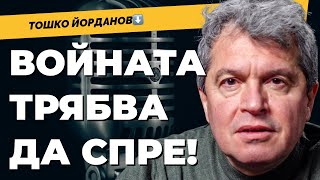 ТОШКО ЙОРДАНОВ⬇️

ВОЙНАТА ТРЯБВА ДА СПРЕ!